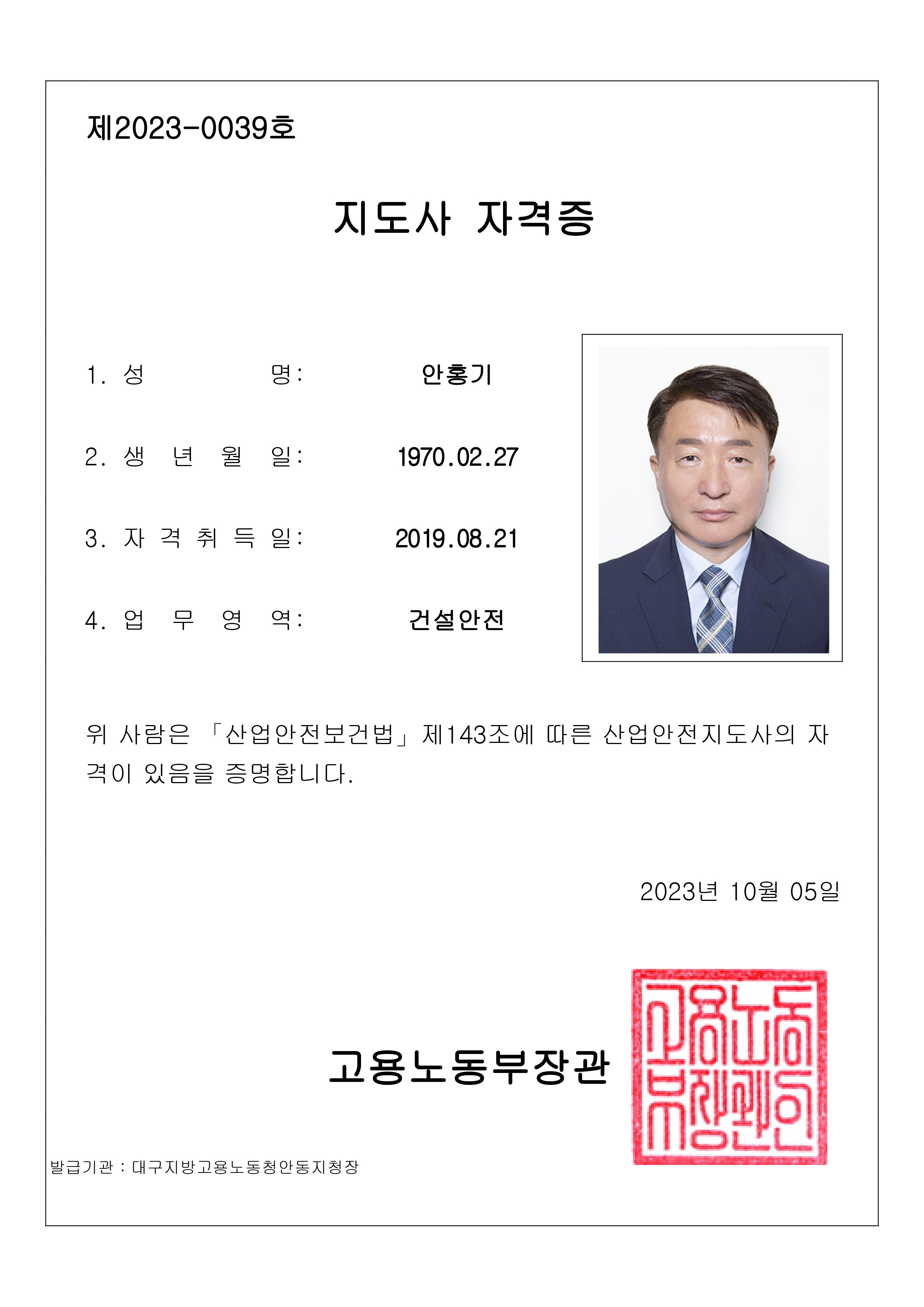 제2023-0039호

지도사 자격증

1. 성 명: 안홍기

2. 생 년 월 일: 1970.02.27

3. 자 격 취 득 일: 2019.08.21

4. 업 무 영 역: 건설안전

위 사람은 「산업안전보건법」 제143조에 따른 산업안전지도사의 자격이 있음을 증명합니다.

2023년 10월 05일

고용노동부장관

고용노동부장관인

발급기관 : 대구지방고용노동청안동지청장